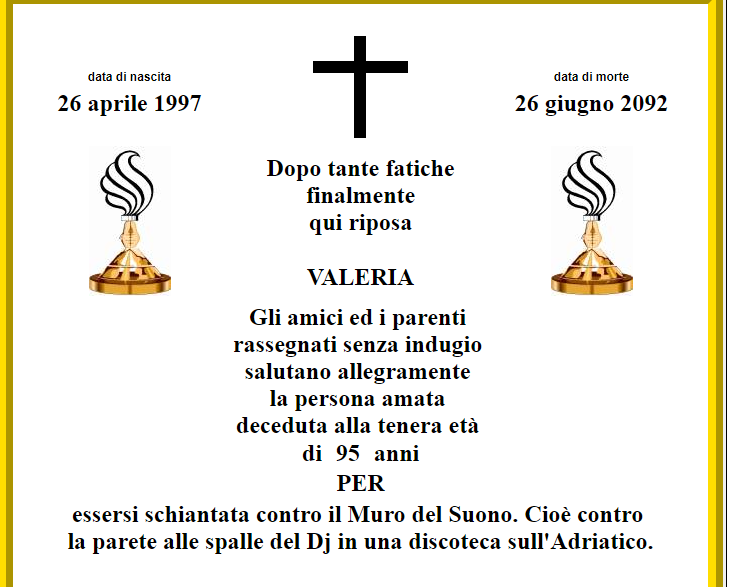 data di nascita
26 aprile 1997

data di morte
26 giugno 2092

Dopo tante fatiche
finalmente
qui riposa

VALERIA

Gli amici ed i parenti
rassegnati senza indugio
salutano allegramente
la persona amata
deceduta alla tenera età
di 95 anni
PER
essersi schiantata contro il Muro del Suono. Cioè contro la parete alle spalle del Dj in una discoteca sull'Adriatico.